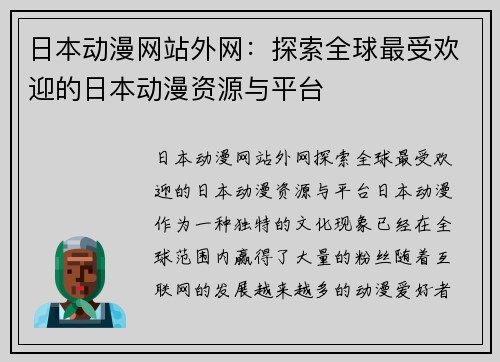 日本动漫网站外网：探索全球最受欢迎的日本动漫资源与平台

日本动漫网站外网探索全球最受欢迎的日本动漫资源与平台日本动漫作为一种独特的文化现象已经在全球范围内赢得了大量的粉丝随着互联网的发展越来越多的动漫爱好者